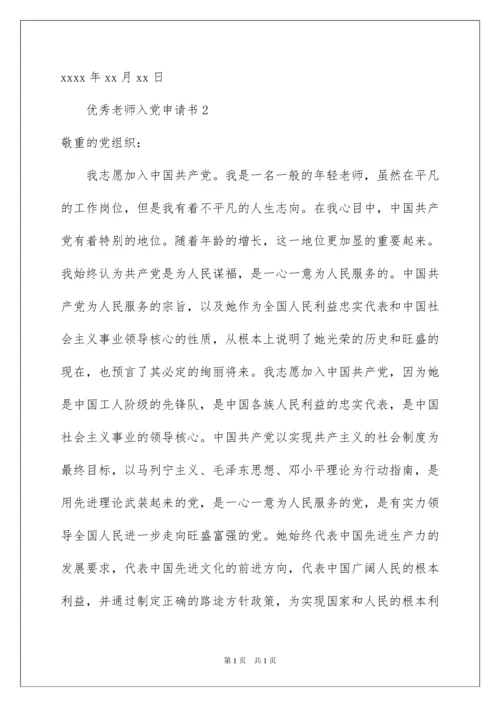 xxxx 年 xx 月 xx 日

优秀老师入党申请书 2

敬重的党组织：

我志愿加入中国共产党。我是一名一般的年轻老师，虽然在平凡的工作岗位，但是我有着不平凡的人生志向。在我心目中，中国共产党有着特别的地位。随着年龄的增长，这一地位更加显的重要起来。我始终认为共产党是为人民谋福，是一心一意为人民服务的。中国共产党为人民服务的宗旨，以及她作为全国人民利益忠实代表和中国社会主义事业领导核心的性质，从根本上说明了她光荣的历史和旺盛的现在，也预言了其必定的绚丽将来。我志愿加入中国共产党，因为她是中国工人阶级的先锋队，是中国各族人民利益的忠实代表，是中国社会主义事业的领导核心。中国共产党以实现共产主义的社会制度为最终目标，以马列宁主义、毛泽东思想、邓小平理论为行动指南，是用先进理论武装起来的党，是一心一意为人民服务的党，是有实力领导全国人民进一步走向旺盛富强的党。她始终代表中国先进生产力的发展要求，代表中国先进文化的前进方向，代表中国广阔人民的根本利益，并通过制定正确的路途方针政策，为实现国家和人民的根本利

第 1 页 共 1 页